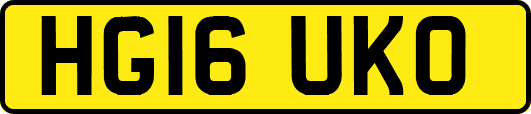 HG16 UKO